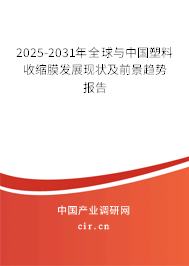 2025-2031年全球与中国塑料收缩膜发展现状及前景趋势报告

中国产业调研网
cir.cn